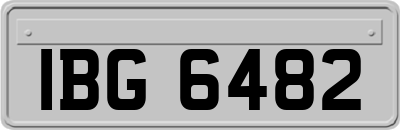 IBG 6482